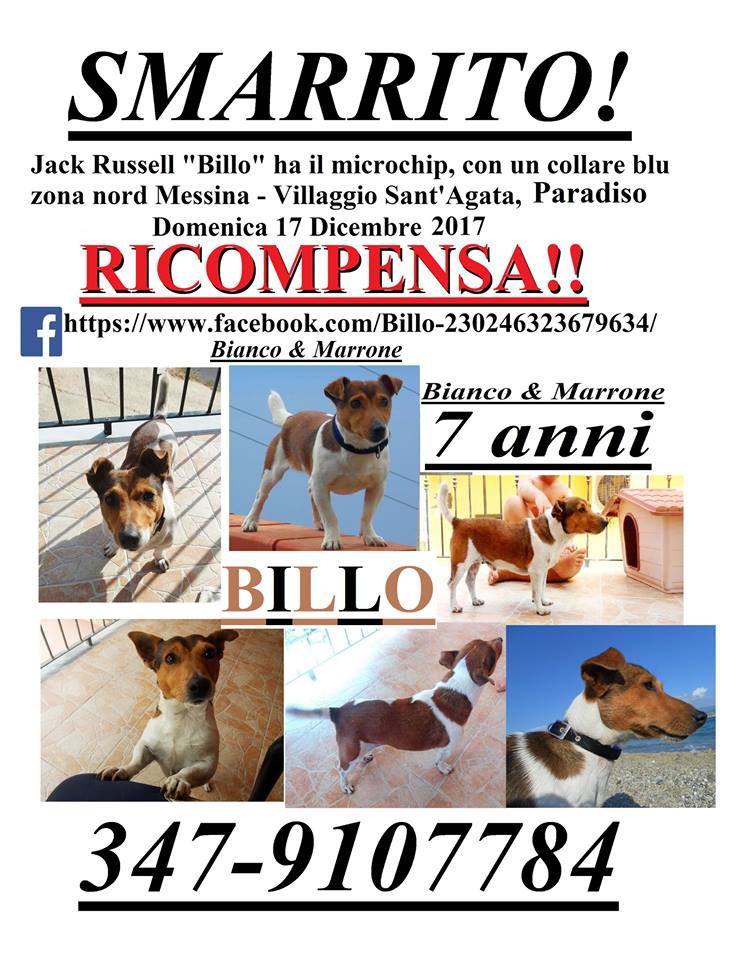 SMARRITO!

Jack Russell "Billo" ha il microchip, con un collare blu zona nord Messina - Villaggio Sant'Agata, Paradiso
Domenica 17 Dicembre 2017

RICOMPENSA!!

https://www.facebook.com/Billo-230246323679634/
Bianco & Marrone

Bianco & Marrone
7 anni

BILLO

347-9107784